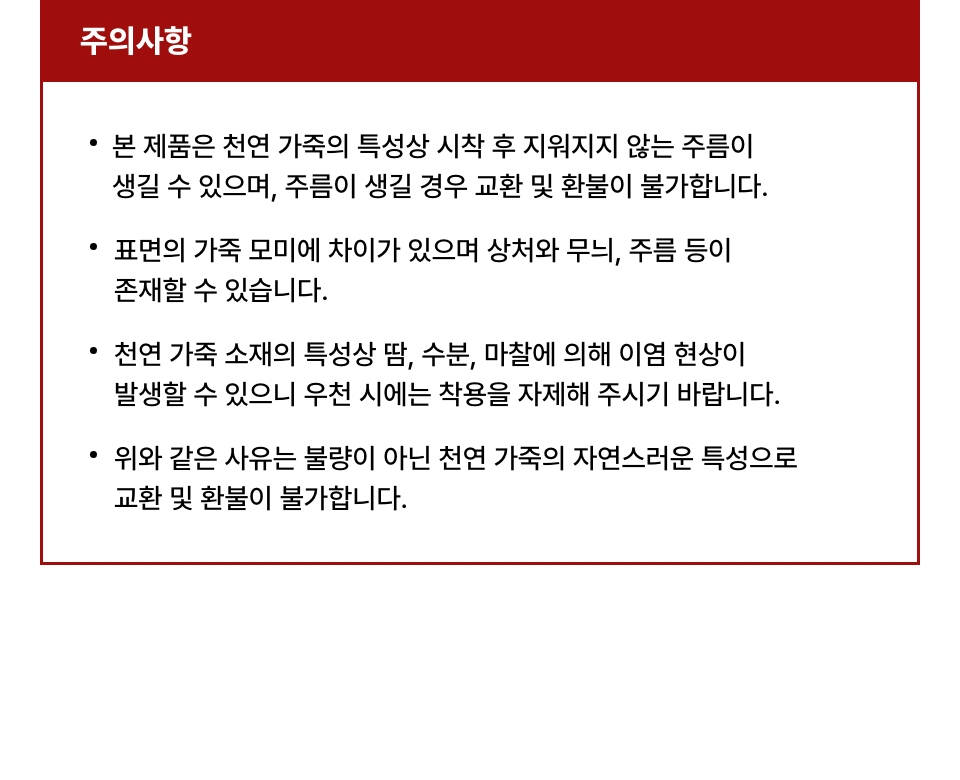 주의사항

• 본 제품은 천연 가죽의 특성상 시착 후 지워지지 않는 주름이 생길 수 있으며, 주름이 생길 경우 교환 및 환불이 불가합니다.

• 표면의 가죽 모미에 차이가 있으며 상처와 무늬, 주름 등이 존재할 수 있습니다.

• 천연 가죽 소재의 특성상 땀, 수분, 마찰에 의해 이염 현상이 발생할 수 있으니 우천 시에는 착용을 자제해 주시기 바랍니다.

• 위와 같은 사유는 불량이 아닌 천연 가죽의 자연스러운 특성으로 교환 및 환불이 불가합니다.